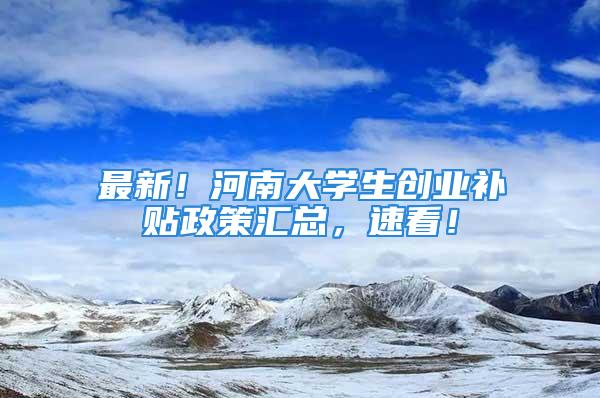 最新！河南大学生创业补贴政策汇总，速看！